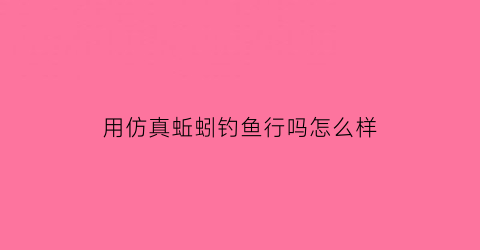 用仿真蚯蚓钓鱼行吗怎么样